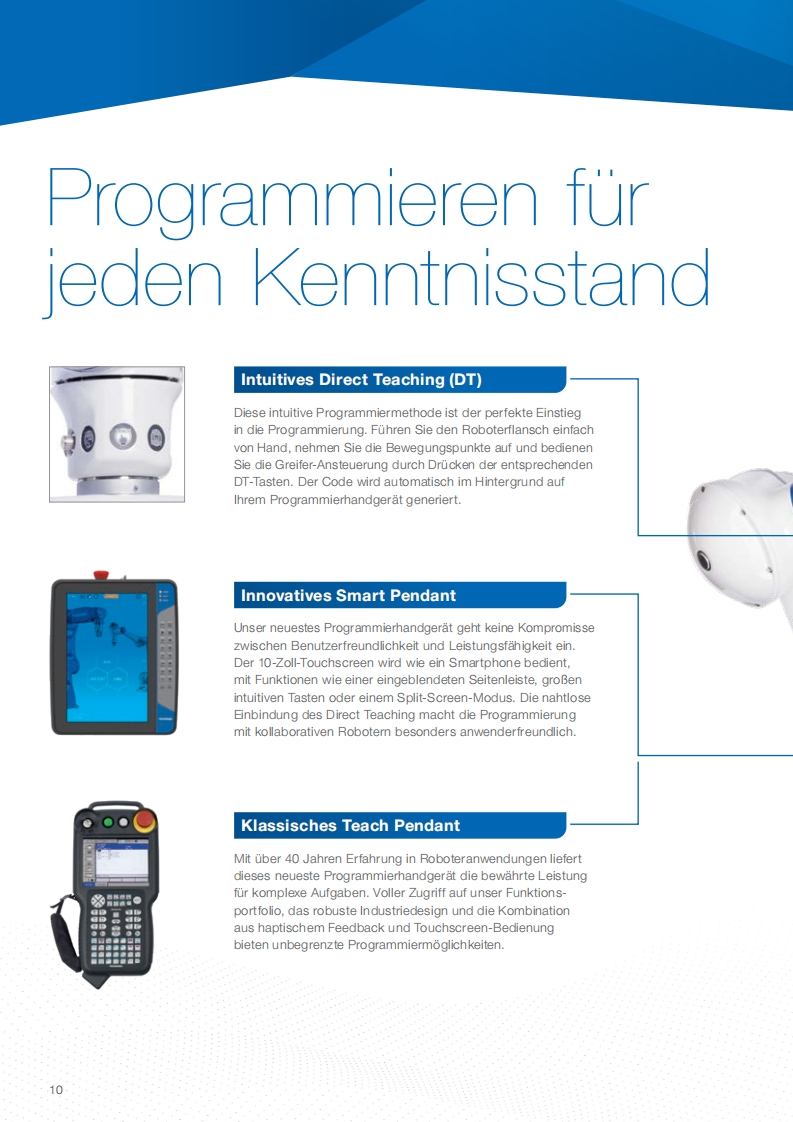 Programmieren für jeden Kenntnisstand

Intuitives Direct Teaching (DT)

Diese intuitive Programmiermethode ist der perfekte Einstieg in die Programmierung. Führen Sie den Roboterflansch einfach von Hand, nehmen Sie die Bewegungspunkte auf und bedienen Sie die Greifer-Ansteuerung durch Drücken der entsprechenden DT-Tasten. Der Code wird automatisch im Hintergrund auf Ihrem Programmierhandgerät generiert.

Innovatives Smart Pendant

Unser neuestes Programmierhandgerät geht keine Kompromisse zwischen Benutzerfreundlichkeit und Leistungsfähigkeit ein. Der 10-Zoll-Touchscreen wird wie ein Smartphone bedient, mit Funktionen wie einer eingeblendeten Seitenleiste, großen intuitiven Tasten oder einem Split-Screen-Modus. Die nahtlose Einbindung des Direct Teaching macht die Programmierung mit kollaborativen Robotern besonders anwenderfreundlich.

Klassisches Teach Pendant

Mit über 40 Jahren Erfahrung in Roboteranwendungen liefert dieses neueste Programmierhandgerät die bewährte Leistung für komplexe Aufgaben. Voller Zugriff auf unser Funktionsportfolio, das robuste Industriedesign und die Kombination aus haptischem Feedback und Touchscreen-Bedienung bieten unbegrenzte Programmiermöglichkeiten.

10